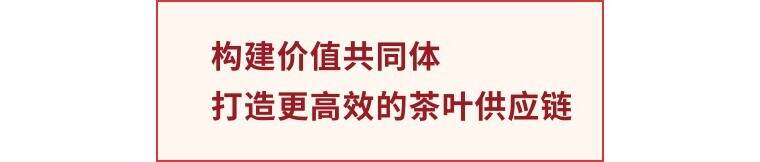 构建价值共同体
打造更高效的茶叶供应链